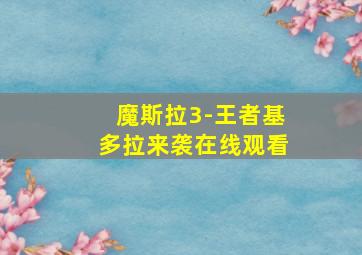 魔斯拉3-王者基多拉来袭在线观看